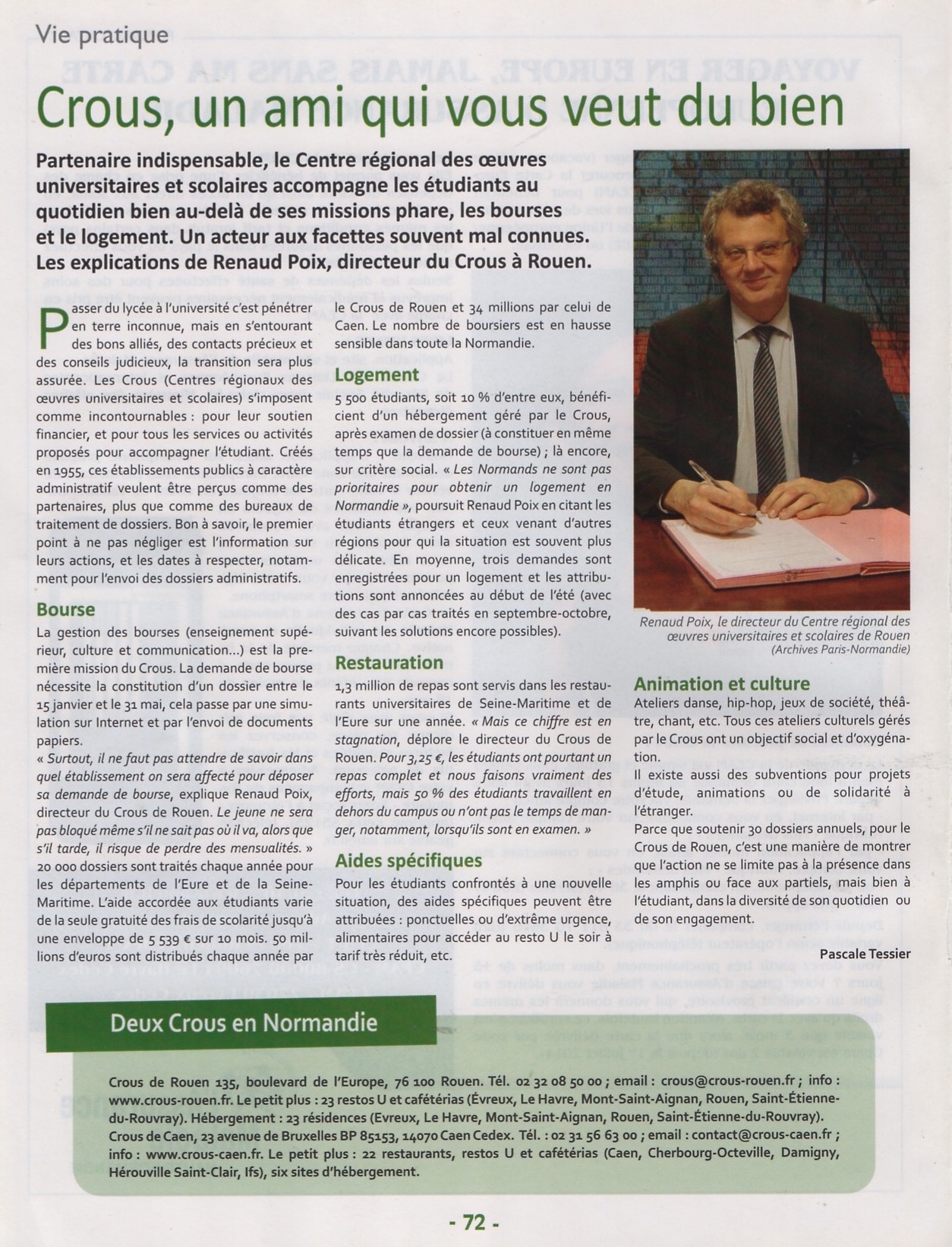 Vie pratique

Crous, un ami qui vous veut du bien

Partenaire indispensable, le Centre régional des œuvres universitaires et scolaires accompagne les étudiants au quotidien bien au-delà de ses missions phare, les bourses et le logement. Un acteur aux facettes souvent mal connues. Les explications de Renaud Poix, directeur du Crous à Rouen.

Passer du lycée à l'université c'est pénétrer en terre inconnue, mais en s'entourant des bons alliés, des contacts précieux et des conseils judicieux, la transition sera plus assurée. Les Crous (Centres régionaux des œuvres universitaires et scolaires) s'imposent comme incontournables : pour leur soutien financier, et pour tous les services ou activités proposés pour accompagner l'étudiant. Créés en 1955, ces établissements publics à caractère administratif veulent être perçus comme des partenaires, plus que comme des bureaux de traitement de dossiers. Bon à savoir, le premier point à ne pas négliger est l'information sur leurs actions, et les dates à respecter, notamment pour l'envoi des dossiers administratifs.

Bourse
La gestion des bourses (enseignement supérieur, culture et communication...) est la première mission du Crous. La demande de bourse nécessite la constitution d'un dossier entre le 15 janvier et le 31 mai, cela passe par une simulation sur Internet et par l'envoi de documents papiers.
« Surtout, il ne faut pas attendre de savoir dans quel établissement on sera affecté pour déposer sa demande de bourse, explique Renaud Poix, directeur du Crous de Rouen. Le jeune ne sera pas bloqué même s'il ne sait pas où il va, alors que s'il tarde, il risque de perdre des mensualités. »
20 000 dossiers sont traités chaque année pour les départements de l'Eure et de la Seine-Maritime. L'aide accordée aux étudiants varie de la seule gratuité des frais de scolarité jusqu'à une enveloppe de 5 539 € sur 10 mois. 50 millions d'euros sont distribués chaque année par le Crous de Rouen et 34 millions par celui de Caen. Le nombre de boursiers est en hausse sensible dans toute la Normandie.

Logement
5 500 étudiants, soit 10 % d'entre eux, bénéficient d'un hébergement géré par le Crous, après examen de dossier (à constituer en même temps que la demande de bourse) ; là encore, sur critère social. « Les Normands ne sont pas prioritaires pour obtenir un logement en Normandie », poursuit Renaud Poix en citant les étudiants étrangers et ceux venant d'autres régions pour qui la situation est souvent plus délicate. En moyenne, trois demandes sont enregistrées pour un logement et les attributions sont annoncées au début de l'été (avec des cas par cas traités en septembre-octobre, suivant les solutions encore possibles).

Restauration
1,3 million de repas sont servis dans les restaurants universitaires de Seine-Maritime et de l'Eure sur une année. « Mais ce chiffre est en stagnation, déplore le directeur du Crous de Rouen. Pour 3,25 €, les étudiants ont pourtant un repas complet et nous faisons vraiment des efforts, mais 50 % des étudiants travaillent en dehors du campus ou n'ont pas le temps de manger, notamment, lorsqu'ils sont en examen. »

Aides spécifiques
Pour les étudiants confrontés à une nouvelle situation, des aides spécifiques peuvent être attribuées : ponctuelles ou d'extrême urgence, alimentaires pour accéder au resto U le soir à tarif très réduit, etc.

Renaud Poix, le directeur du Centre régional des œuvres universitaires et scolaires de Rouen (Archives Paris-Normandie)

Animation et culture
Ateliers danse, hip-hop, jeux de société, théâtre, chant, etc. Tous ces ateliers culturels gérés par le Crous ont un objectif social et d'oxygénation.
Il existe aussi des subventions pour projets d'étude, animations ou de solidarité à l'étranger.
Parce que soutenir 30 dossiers annuels, pour le Crous de Rouen, c'est une manière de montrer que l'action ne se limite pas à la présence dans les amphis ou face aux partiels, mais bien à l'étudiant, dans la diversité de son quotidien ou de son engagement.

Pascale Tessier

Deux Crous en Normandie

Crous de Rouen 135, boulevard de l'Europe, 76 100 Rouen. Tél. 02 32 08 50 00 ; email : crous@crous-rouen.fr ; info : www.crous-rouen.fr. Le petit plus : 23 restos U et cafétérias (Évreux, Le Havre, Mont-Saint-Aignan, Rouen, Saint-Étienne-du-Rouvray). Hébergement : 23 résidences (Evreux, Le Havre, Mont-Saint-Aignan, Rouen, Saint-Étienne-du-Rouvray).
Crous de Caen, 23 avenue de Bruxelles BP 85153, 14070 Caen Cedex. Tél. : 02 31 56 63 00 ; email : contact@crous-caen.fr ; info : www.crous-caen.fr. Le petit plus : 22 restaurants, restos U et cafétérias (Caen, Cherbourg-Octeville, Damigny, Hérouville Saint-Clair, Ifs), six sites d'hébergement.

- 72 -